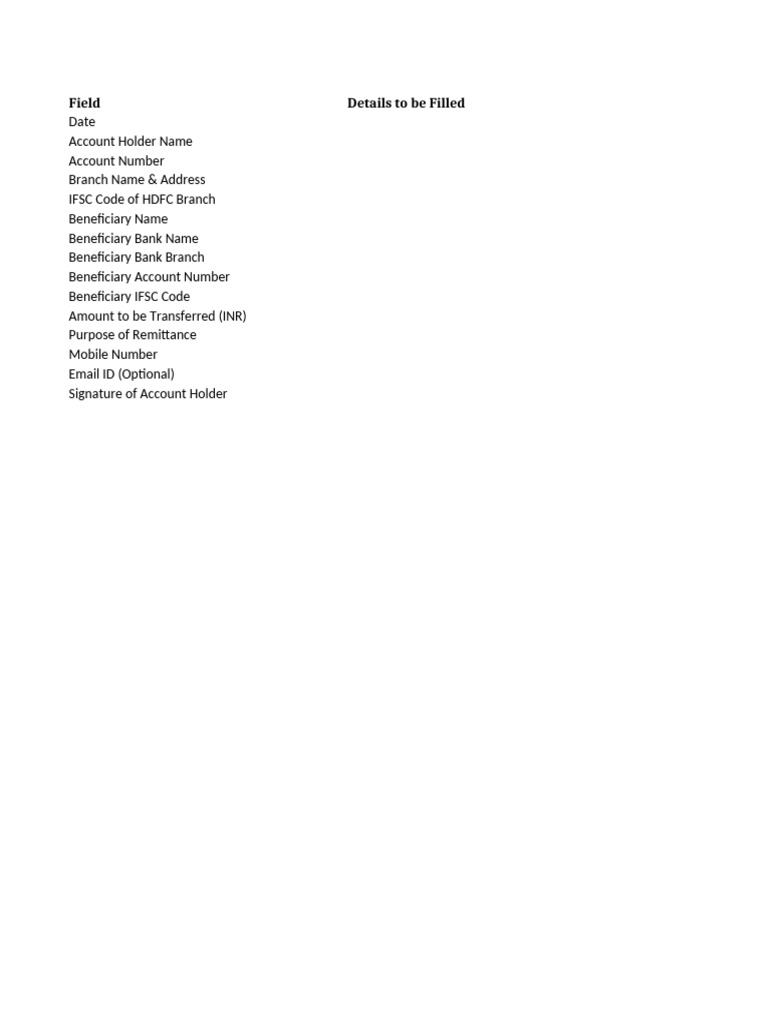 | Field | Details to be Filled |
|---|---|
| Date | |
| Account Holder Name | |
| Account Number | |
| Branch Name & Address | |
| IFSC Code of HDFC Branch | |
| Beneficiary Name | |
| Beneficiary Bank Name | |
| Beneficiary Bank Branch | |
| Beneficiary Account Number | |
| Beneficiary IFSC Code | |
| Amount to be Transferred (INR) | |
| Purpose of Remittance | |
| Mobile Number | |
| Email ID (Optional) | |
| Signature of Account Holder | |